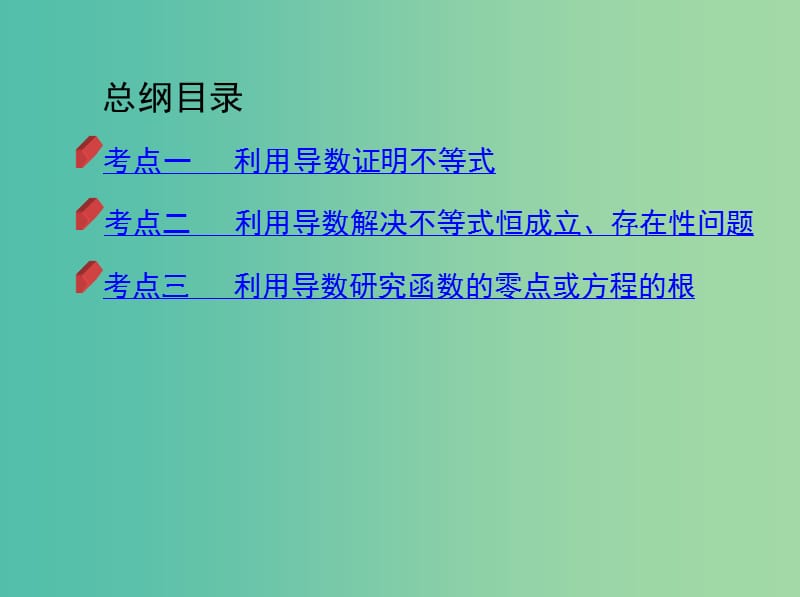 总纲目录

考点一　利用导数证明不等式

考点二　利用导数解决不等式恒成立、存在性问题

考点三　利用导数研究函数的零点或方程的根